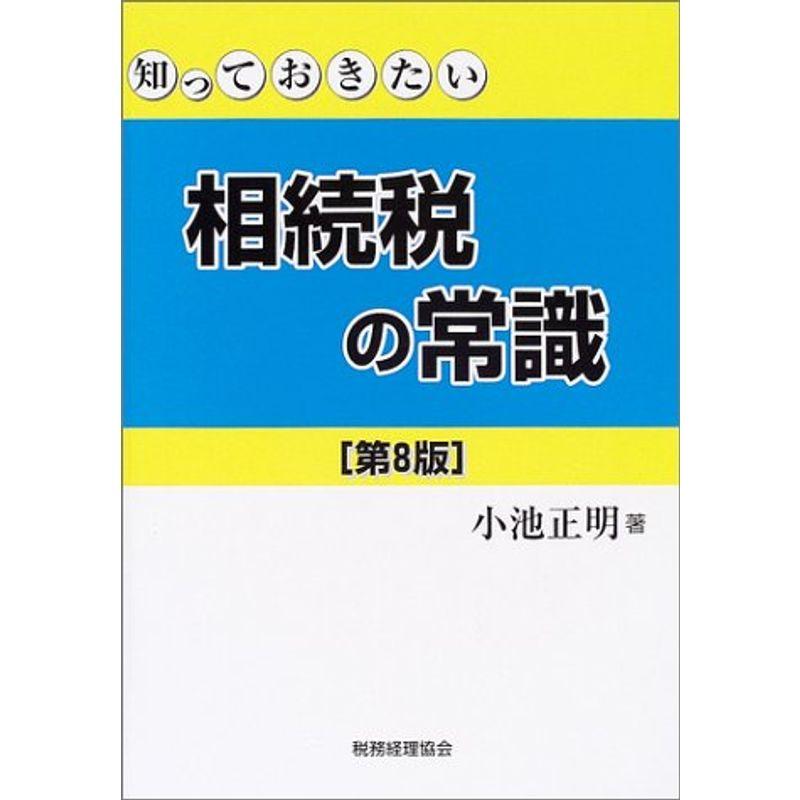 知っておきたい

相続税の常識

[第8版]

小池正明 著

税務経理協会